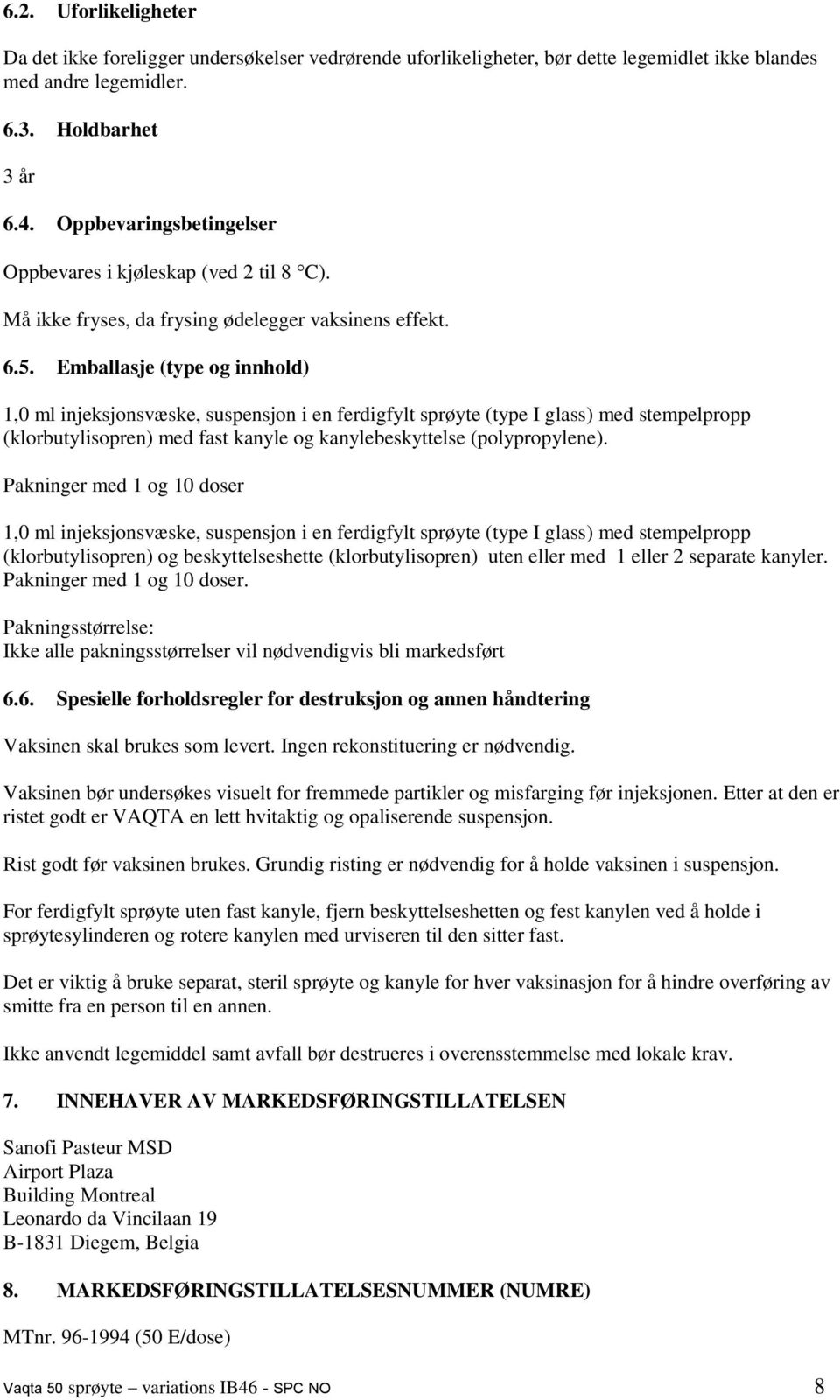 6.2. Uforlikeligheter

Da det ikke foreligger undersøkelser vedrørende uforlikeligheter, bør dette legemidlet ikke blandes med andre legemidler.

6.3. Holdbarhet

3 år

6.4. Oppbevaringsbetingelser

Oppbevares i kjøleskap (ved 2 til 8 °C).

Må ikke fryses, da frysing ødelegger vaksinens effekt.

6.5. Emballasje (type og innhold)

1,0 ml injeksjonsvæske, suspensjon i en ferdigfylt sprøyte (type I glass) med stempelpropp (klorbutylisopren) med fast kanyle og kanylebeskyttelse (polypropylene).

Pakninger med 1 og 10 doser

1,0 ml injeksjonsvæske, suspensjon i en ferdigfylt sprøyte (type I glass) med stempelpropp (klorbutylisopren) og beskyttelseshette (klorbutylisopren) uten eller med 1 eller 2 separate kanyler. Pakninger med 1 og 10 doser.

Pakningsstørrelse:
Ikke alle pakningsstørrelser vil nødvendigvis bli markedsført

6.6. Spesielle forholdsregler for destruksjon og annen håndtering

Vaksinen skal brukes som levert. Ingen rekonstituering er nødvendig.

Vaksinen bør undersøkes visuelt for fremmede partikler og misfarging før injeksjonen. Etter at den er ristet godt er VAQTA en lett hvitaktig og opaliserende suspensjon.

Rist godt før vaksinen brukes. Grundig risting er nødvendig for å holde vaksinen i suspensjon.

For ferdigfylt sprøyte uten fast kanyle, fjern beskyttelseshetten og fest kanylen ved å holde i sprøytesylinderen og rotere kanylen med urviseren til den sitter fast.

Det er viktig å bruke separat, steril sprøyte og kanyle for hver vaksinasjon for å hindre overføring av smitte fra en person til en annen.

Ikke anvendt legemiddel samt avfall bør destrueres i overensstemmelse med lokale krav.

7. INNEHAVER AV MARKEDSFØRINGSTILLATELSEN

Sanofi Pasteur MSD
Airport Plaza
Building Montreal
Leonardo da Vincilaan 19
B-1831 Diegem, Belgia

8. MARKEDSFØRINGSTILLATELSESNUMMER (NUMRE)

MTnr. 96-1994 (50 E/dose)

Vaqta 50 sprøyte – variations IB46 - SPC NO 8